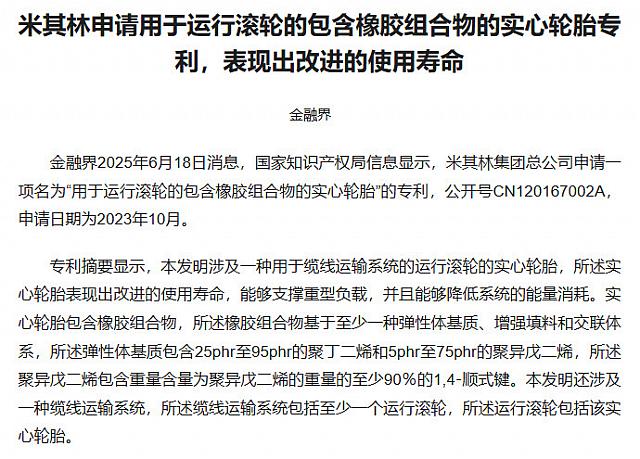 米其林申请用于运行滚轮的包含橡胶组合物的实心轮胎专利，表现出改进的使用寿命

金融界

金融界2025年6月18日消息，国家知识产权局信息显示，米其林集团总公司申请一项名为“用于运行滚轮的包含橡胶组合物的实心轮胎”的专利，公开号CN120167002A，申请日期为2023年10月。

专利摘要显示，本发明涉及一种用于缆线运输系统的运行滚轮的实心轮胎，所述实心轮胎表现出改进的使用寿命，能够支撑重型负载，并且能够降低系统的能量消耗。实心轮胎包含橡胶组合物，所述橡胶组合物基于至少一种弹性体基质、增强填料和交联体系，所述弹性体基质包含25phr至95phr的聚丁二烯和5phr至75phr的聚异戊二烯，所述聚异戊二烯包含重量含量为聚异戊二烯的重量的至少90%的1,4-顺式键。本发明还涉及一种缆线运输系统，所述缆线运输系统包括至少一个运行滚轮，所述运行滚轮包括该实心轮胎。